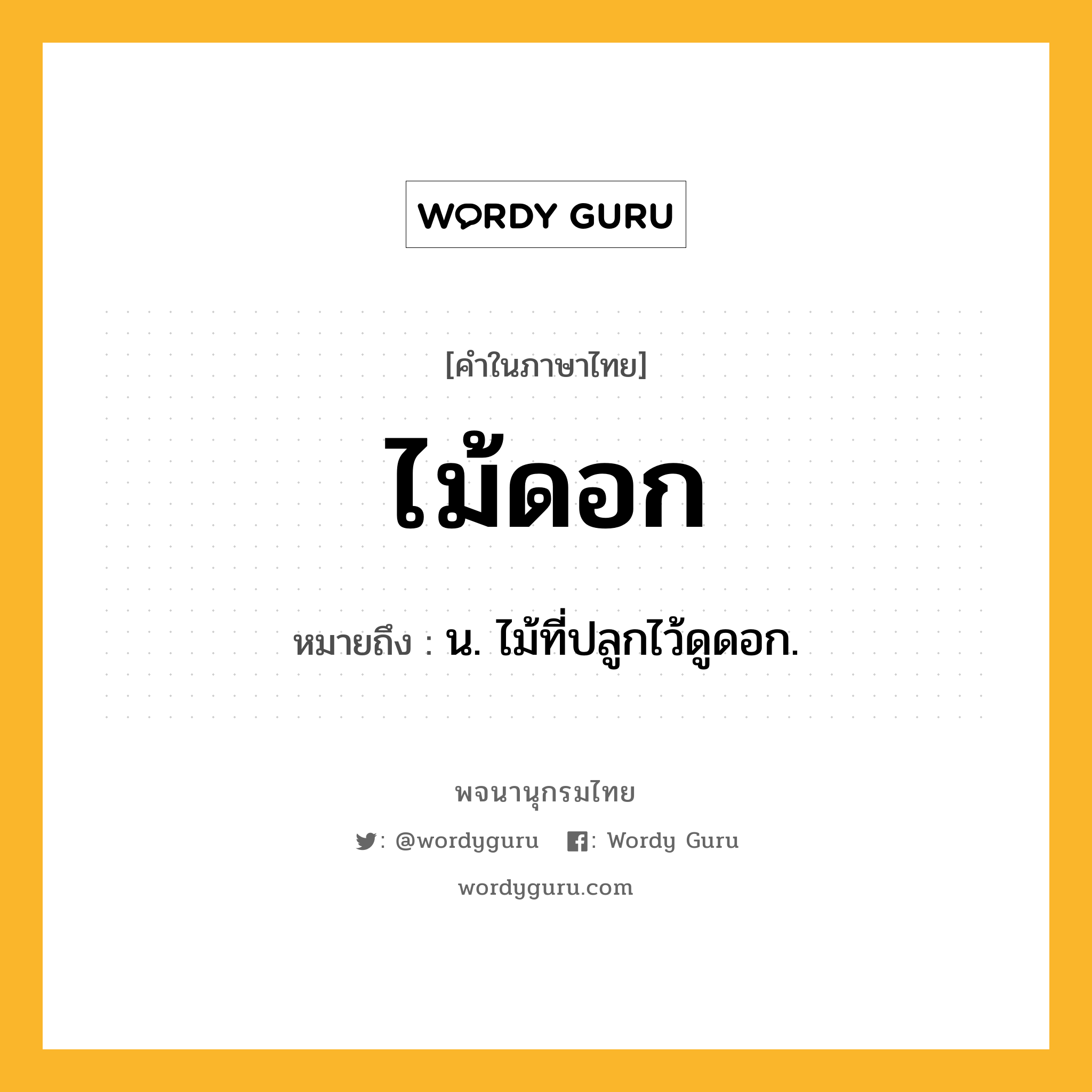 WORDY GURU

[คำในภาษาไทย]

ไม้ดอก

หมายถึง : น. ไม้ที่ปลูกไว้ดูดอก.

พจนานุกรมไทย

: @wordyguru : Wordy Guru

wordyguru.com